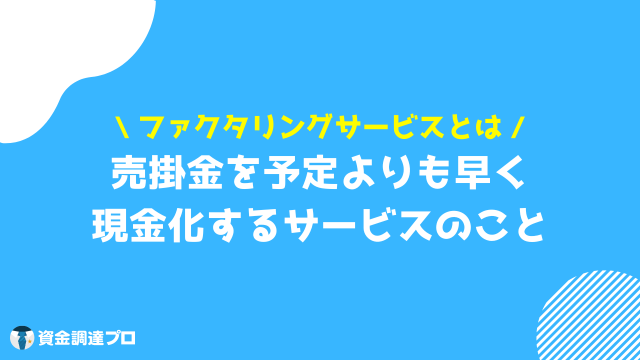 \ ファクタリングサービスとは /
売掛金を予定よりも早く
現金化するサービスのこと

資金調達プロ